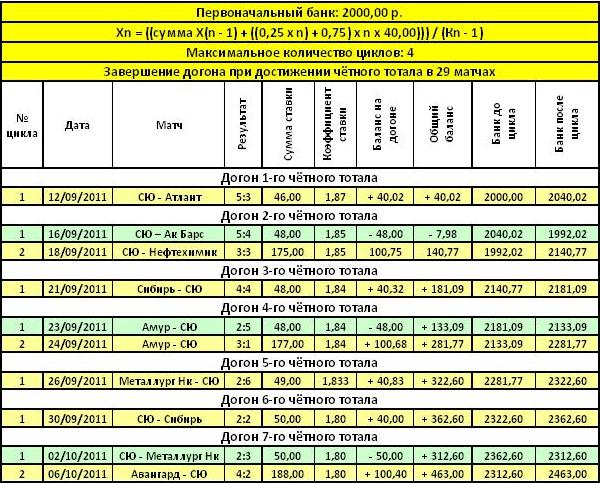 Первоначальный банк: 2000,00 р.

Xn = ((сумма X(n - 1) + ((0,25 x n) + 0,75) x n x 40,00))) / (Kn - 1)

Максимальное количество циклов: 4

Завершение догона при достижении чётного тотала в 29 матчах

| № цикла | Дата | Матч | Результат | Сумма ставки | Коэффициент ставки | Баланс на догоне | Общий баланс | Банк до цикла | Банк после цикла |
|---|---|---|---|---|---|---|---|---|---|
| Догон 1-го чётного тотала | | | | | | | | | |
| 1 | 12/09/2011 | СЮ - Атлант | 5:3 | 46,00 | 1,87 | + 40,02 | + 40,02 | 2000,00 | 2040,02 |
| Догон 2-го чётного тотала | | | | | | | | | |
| 1 | 16/09/2011 | СЮ – Ак Барс | 5:4 | 48,00 | 1,85 | - 48,00 | - 7,98 | 2040,02 | 1992,02 |
| 2 | 18/09/2011 | СЮ - Нефтехимик | 3:3 | 175,00 | 1,85 | 100,75 | 140,77 | 1992,02 | 2140,77 |
| Догон 3-го чётного тотала | | | | | | | | | |
| 1 | 21/09/2011 | Сибирь - СЮ | 4:4 | 48,00 | 1,84 | + 40,32 | + 181,09 | 2140,77 | 2181,09 |
| Догон 4-го чётного тотала | | | | | | | | | |
| 1 | 23/09/2011 | Амур - СЮ | 2:5 | 48,00 | 1,84 | - 48,00 | + 133,09 | 2181,09 | 2133,09 |
| 2 | 24/09/2011 | Амур - СЮ | 3:1 | 177,00 | 1,84 | + 100,68 | + 281,77 | 2133,09 | 2281,77 |
| Догон 5-го чётного тотала | | | | | | | | | |
| 1 | 26/09/2011 | Металлург Нк - СЮ | 2:6 | 49,00 | 1,833 | + 40,83 | + 322,60 | 2281,77 | 2322,60 |
| Догон 6-го чётного тотала | | | | | | | | | |
| 1 | 30/09/2011 | СЮ - Сибирь | 2:2 | 50,00 | 1,80 | + 40,00 | + 362,60 | 2322,60 | 2362,60 |
| Догон 7-го чётного тотала | | | | | | | | | |
| 1 | 02/10/2011 | СЮ - Металлург Нк | 2:3 | 50,00 | 1,80 | - 50,00 | + 312,60 | 2362,60 | 2312,60 |
| 2 | 06/10/2011 | Авангард - СЮ | 4:2 | 188,00 | 1,80 | + 100,40 | + 463,00 | 2312,60 | 2463,00 |